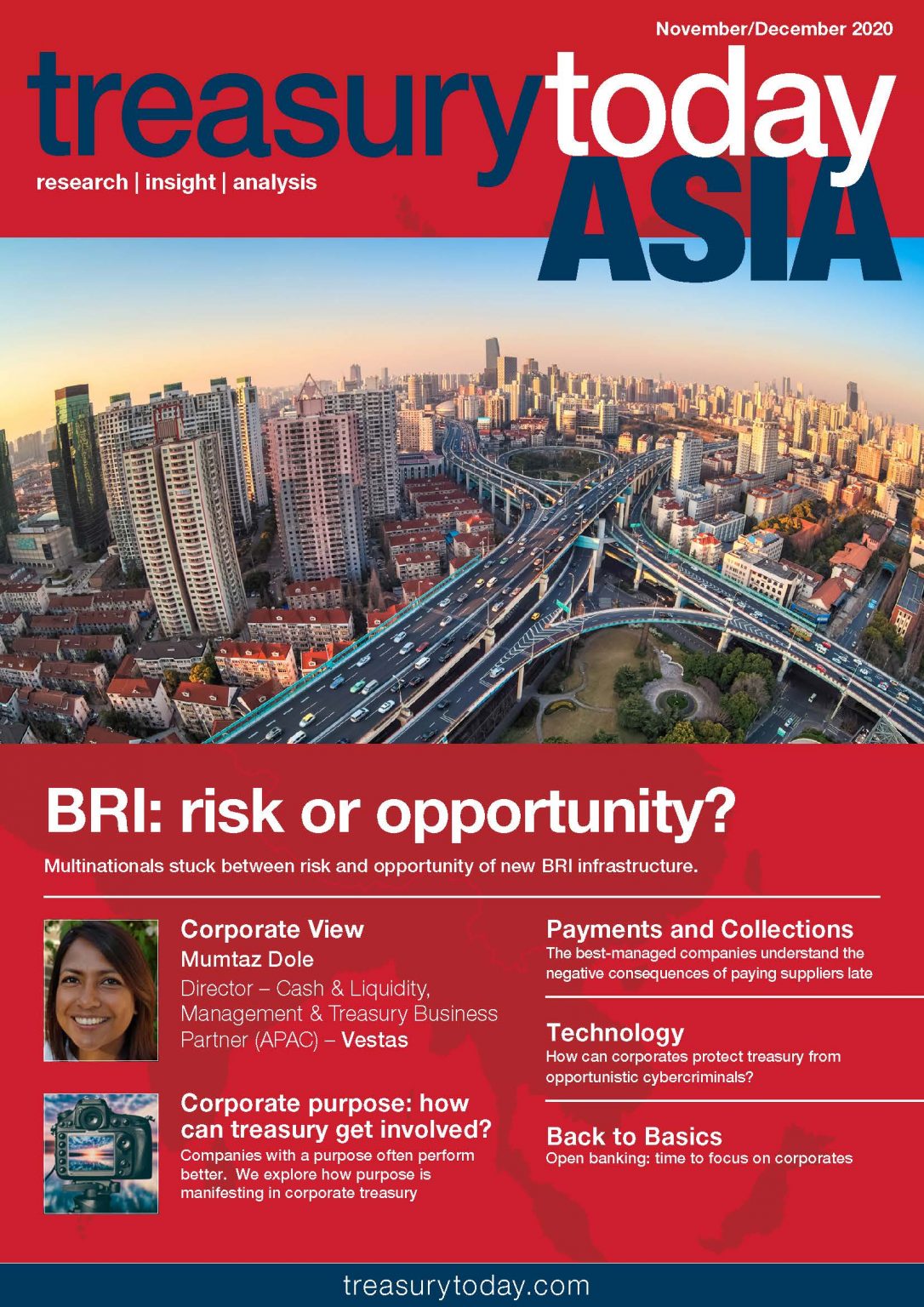 November/December 2020

treasurytoday ASIA

research | insight | analysis

BRI: risk or opportunity?

Multinationals stuck between risk and opportunity of new BRI infrastructure.

Corporate View
Mumtaz Dole
Director – Cash & Liquidity, Management & Treasury Business Partner (APAC) – Vestas

Corporate purpose: how can treasury get involved?
Companies with a purpose often perform better. We explore how purpose is manifesting in corporate treasury

Payments and Collections
The best-managed companies understand the negative consequences of paying suppliers late

Technology
How can corporates protect treasury from opportunistic cybercriminals?

Back to Basics
Open banking: time to focus on corporates

treasurytoday.com